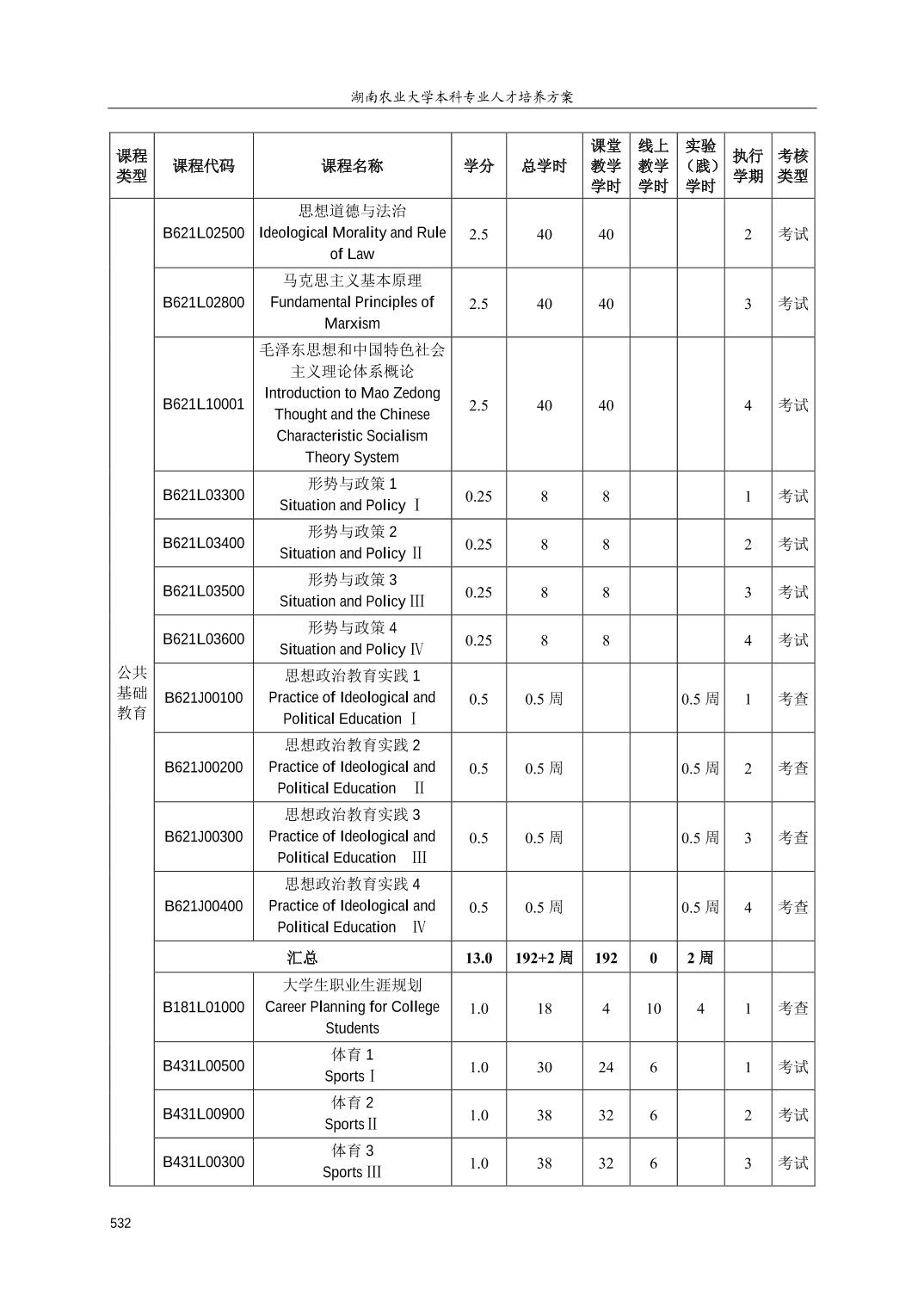 湖南农业大学本科专业人才培养方案

| 课程类型 | 课程代码 | 课程名称 | 学分 | 总学时 | 课堂教学学时 | 线上教学学时 | 实验（践）学时 | 执行学期 | 考核类型 |
|---|---|---|---|---|---|---|---|---|---|
| 公共基础教育 | B621L02500 | 思想道德与法治 Ideological Morality and Rule of Law | 2.5 | 40 | 40 | | | 2 | 考试 |
| | B621L02800 | 马克思主义基本原理 Fundamental Principles of Marxism | 2.5 | 40 | 40 | | | 3 | 考试 |
| | B621L10001 | 毛泽东思想和中国特色社会主义理论体系概论 Introduction to Mao Zedong Thought and the Chinese Characteristic Socialism Theory System | 2.5 | 40 | 40 | | | 4 | 考试 |
| | B621L03300 | 形势与政策 1 Situation and Policy Ⅰ | 0.25 | 8 | 8 | | | 1 | 考试 |
| | B621L03400 | 形势与政策 2 Situation and Policy Ⅱ | 0.25 | 8 | 8 | | | 2 | 考试 |
| | B621L03500 | 形势与政策 3 Situation and Policy Ⅲ | 0.25 | 8 | 8 | | | 3 | 考试 |
| | B621L03600 | 形势与政策 4 Situation and Policy Ⅳ | 0.25 | 8 | 8 | | | 4 | 考试 |
| | B621J00100 | 思想政治教育实践 1 Practice of Ideological and Political Education Ⅰ | 0.5 | 0.5 周 | | | 0.5 周 | 1 | 考查 |
| | B621J00200 | 思想政治教育实践 2 Practice of Ideological and Political Education Ⅱ | 0.5 | 0.5 周 | | | 0.5 周 | 2 | 考查 |
| | B621J00300 | 思想政治教育实践 3 Practice of Ideological and Political Education Ⅲ | 0.5 | 0.5 周 | | | 0.5 周 | 3 | 考查 |
| | B621J00400 | 思想政治教育实践 4 Practice of Ideological and Political Education Ⅳ | 0.5 | 0.5 周 | | | 0.5 周 | 4 | 考查 |
| | 汇总 | | 13.0 | 192+2 周 | 192 | 0 | 2 周 | | |
| | B181L01000 | 大学生职业生涯规划 Career Planning for College Students | 1.0 | 18 | 4 | 10 | 4 | 1 | 考查 |
| | B431L00500 | 体育 1 Sports Ⅰ | 1.0 | 30 | 24 | 6 | | 1 | 考试 |
| | B431L00900 | 体育 2 Sports Ⅱ | 1.0 | 38 | 32 | 6 | | 2 | 考试 |
| | B431L00300 | 体育 3 Sports Ⅲ | 1.0 | 38 | 32 | 6 | | 3 | 考试 |

532